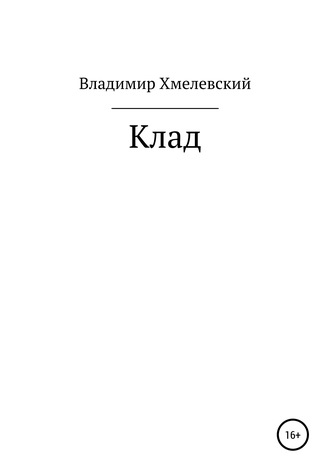 Владимир Хмелевский

Клад

16+